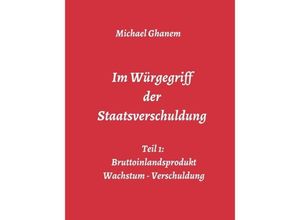 Michael Ghanem

Im Würgegriff der Staatsverschuldung

Teil 1:
Bruttoinlandsprodukt
Wachstum - Verschuldung